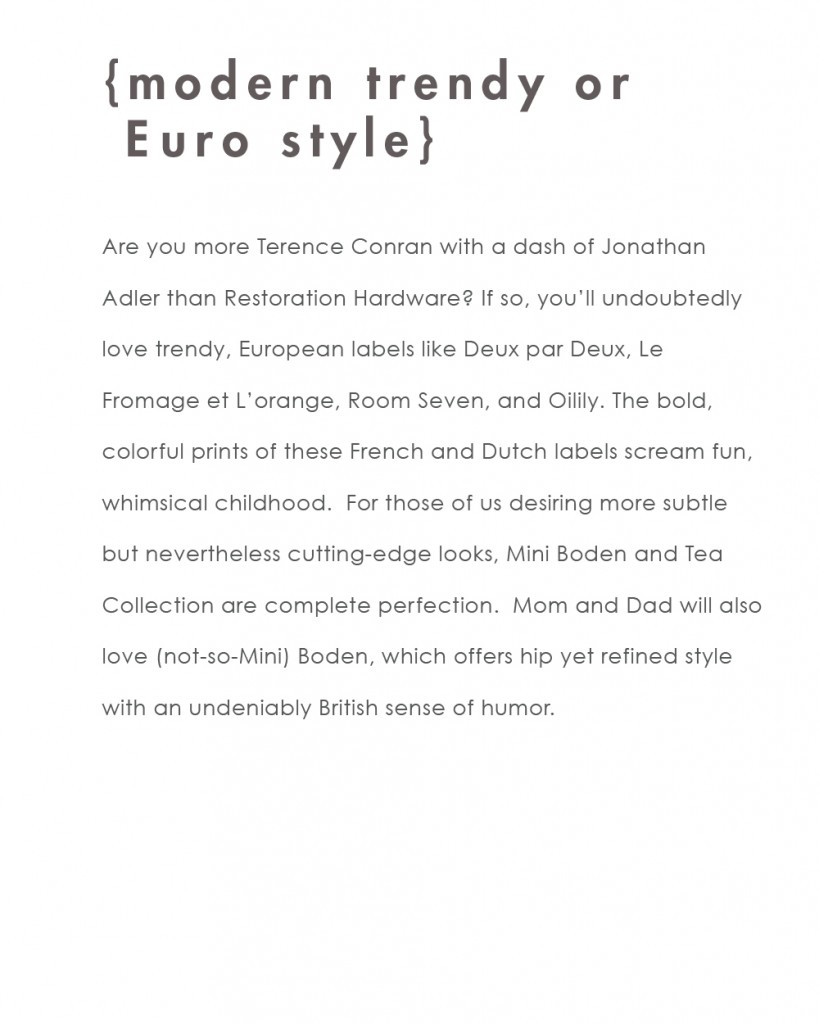 {modern trendy or
Euro style}

Are you more Terence Conran with a dash of Jonathan Adler than Restoration Hardware? If so, you'll undoubtedly love trendy, European labels like Deux par Deux, Le Fromage et L'orange, Room Seven, and Oilily. The bold, colorful prints of these French and Dutch labels scream fun, whimsical childhood. For those of us desiring more subtle but nevertheless cutting-edge looks, Mini Boden and Tea Collection are complete perfection. Mom and Dad will also love (not-so-Mini) Boden, which offers hip yet refined style with an undeniably British sense of humor.